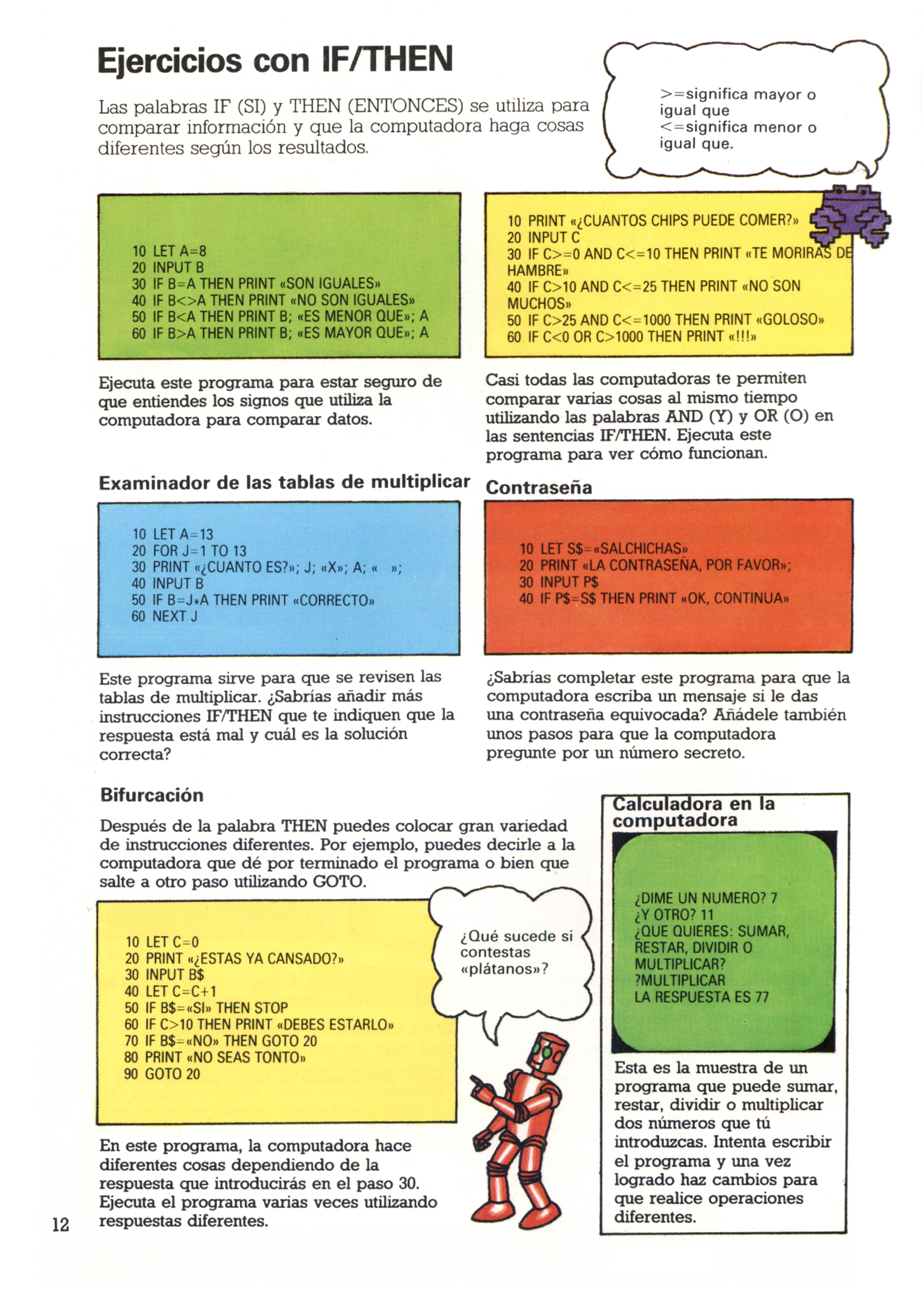 Ejercicios con IF/THEN

Las palabras IF (SI) y THEN (ENTONCES) se utiliza para comparar información y que la computadora haga cosas diferentes según los resultados.

>=significa mayor o igual que
<=significa menor o igual que.

10 LET A=8
20 INPUT B
30 IF B=A THEN PRINT «SON IGUALES»
40 IF B<>A THEN PRINT «NO SON IGUALES»
50 IF B<A THEN PRINT B; «ES MENOR QUE»; A
60 IF B>A THEN PRINT B; «ES MAYOR QUE»; A

Ejecuta este programa para estar seguro de que entiendes los signos que utiliza la computadora para comparar datos.

10 PRINT «¿CUANTOS CHIPS PUEDE COMER?»
20 INPUT C
30 IF C>=0 AND C<=10 THEN PRINT «TE MORIRAS DE HAMBRE»
40 IF C>10 AND C<=25 THEN PRINT «NO SON MUCHOS»
50 IF C>25 AND C<=1000 THEN PRINT «GOLOSO»
60 IF C<0 OR C>1000 THEN PRINT «!!!»

Casi todas las computadoras te permiten comparar varias cosas al mismo tiempo utilizando las palabras AND (Y) y OR (O) en las sentencias IF/THEN. Ejecuta este programa para ver cómo funcionan.

Examinador de las tablas de multiplicar

10 LET A=13
20 FOR J=1 TO 13
30 PRINT «¿CUANTO ES?»; J; «X»; A; « »;
40 INPUT B
50 IF B=J*A THEN PRINT «CORRECTO»
60 NEXT J

Este programa sirve para que se revisen las tablas de multiplicar. ¿Sabrías añadir más instrucciones IF/THEN que te indiquen que la respuesta está mal y cuál es la solución correcta?

Contraseña

10 LET S$=«SALCHICHAS»
20 PRINT «LA CONTRASEÑA, POR FAVOR»;
30 INPUT P$
40 IF P$=S$ THEN PRINT «OK, CONTINUA»

¿Sabrías completar este programa para que la computadora escriba un mensaje si le das una contraseña equivocada? Añádele también unos pasos para que la computadora pregunte por un número secreto.

Bifurcación

Después de la palabra THEN puedes colocar gran variedad de instrucciones diferentes. Por ejemplo, puedes decirle a la computadora que dé por terminado el programa o bien que salte a otro paso utilizando GOTO.

10 LET C=0
20 PRINT «¿ESTAS YA CANSADO?»
30 INPUT B$
40 LET C=C+1
50 IF B$=«SI» THEN STOP
60 IF C>10 THEN PRINT «DEBES ESTARLO»
70 IF B$=«NO» THEN GOTO 20
80 PRINT «NO SEAS TONTO»
90 GOTO 20

¿Qué sucede si contestas «plátanos»?

En este programa, la computadora hace diferentes cosas dependiendo de la respuesta que introducirás en el paso 30. Ejecuta el programa varias veces utilizando respuestas diferentes.

Calculadora en la computadora

¿DIME UN NUMERO? 7
¿Y OTRO? 11
¿QUE QUIERES: SUMAR, RESTAR, DIVIDIR O MULTIPLICAR?
?MULTIPLICAR
LA RESPUESTA ES 77

Esta es la muestra de un programa que puede sumar, restar, dividir o multiplicar dos números que tú introduzcas. Intenta escribir el programa y una vez logrado haz cambios para que realice operaciones diferentes.

12